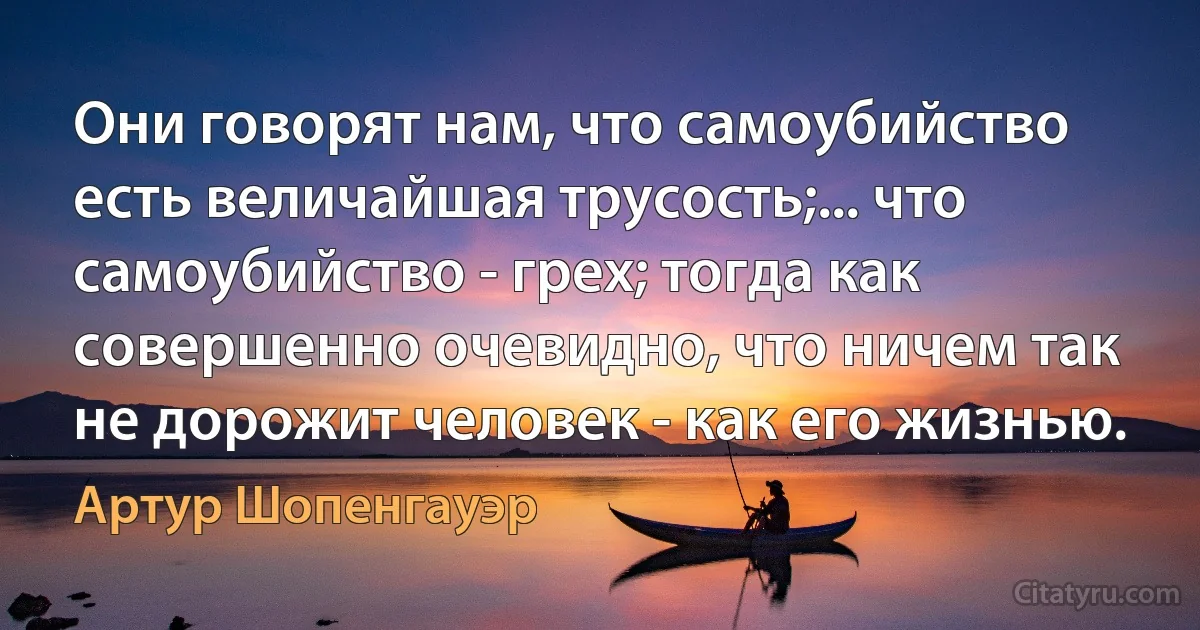 Они говорят нам, что самоубийство есть величайшая трусость;... что самоубийство - грех; тогда как совершенно очевидно, что ничем так не дорожит человек - как его жизнью.

Артур Шопенгауэр

Citatyru.com